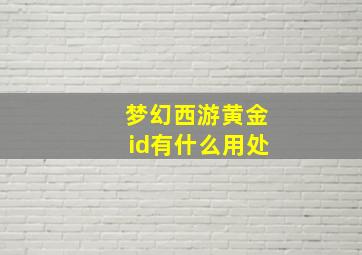 梦幻西游黄金id有什么用处